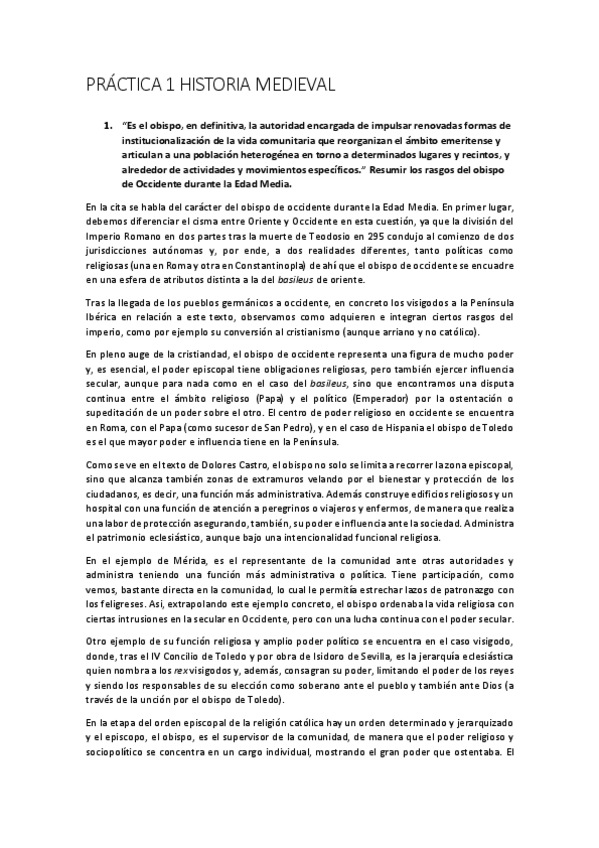 PRÁCTICA 1 HISTORIA MEDIEVAL

1. "Es el obispo, en definitiva, la autoridad encargada de impulsar renovadas formas de institucionalización de la vida comunitaria que reorganizan el ámbito emeritense y articulan a una población heterogénea en torno a determinados lugares y recintos, y alrededor de actividades y movimientos específicos." Resumir los rasgos del obispo de Occidente durante la Edad Media.

En la cita se habla del carácter del obispo de occidente durante la Edad Media. En primer lugar, debemos diferenciar el cisma entre Oriente y Occidente en esta cuestión, ya que la división del Imperio Romano en dos partes tras la muerte de Teodosio en 295 condujo al comienzo de dos jurisdicciones autónomas y, por ende, a dos realidades diferentes, tanto políticas como religiosas (una en Roma y otra en Constantinopla) de ahí que el obispo de occidente se encuadre en una esfera de atributos distinta a la del basileus de oriente.

Tras la llegada de los pueblos germánicos a occidente, en concreto los visigodos a la Península Ibérica en relación a este texto, observamos como adquieren e integran ciertos rasgos del imperio, como por ejemplo su conversión al cristianismo (aunque arriano y no católico).

En pleno auge de la cristiandad, el obispo de occidente representa una figura de mucho poder y, es esencial, el poder episcopal tiene obligaciones religiosas, pero también ejercer influencia secular, aunque para nada como en el caso del basileus, sino que encontramos una disputa continua entre el ámbito religioso (Papa) y el político (Emperador) por la ostentación o supeditación de un poder sobre el otro. El centro de poder religioso en occidente se encuentra en Roma, con el Papa (como sucesor de San Pedro), y en el caso de Hispania el obispo de Toledo es el que mayor poder e influencia tiene en la Península.

Como se ve en el texto de Dolores Castro, el obispo no solo se limita a recorrer la zona episcopal, sino que alcanza también zonas de extramuros velando por el bienestar y protección de los ciudadanos, es decir, una función más administrativa. Además construye edificios religiosos y un hospital con una función de atención a peregrinos o viajeros y enfermos, de manera que realiza una labor de protección asegurando, también, su poder e influencia ante la sociedad. Administra el patrimonio eclesiástico, aunque bajo una intencionalidad funcional religiosa.

En el ejemplo de Mérida, es el representante de la comunidad ante otras autoridades y administra teniendo una función más administrativa o política. Tiene participación, como vemos, bastante directa en la comunidad, lo cual le permitía estrechar lazos de patronazgo con los feligreses. Así, extrapolando este ejemplo concreto, el obispo ordenaba la vida religiosa con ciertas intrusiones en la secular en Occidente, pero con una lucha continua con el poder secular.

Otro ejemplo de su función religiosa y amplio poder político se encuentra en el caso visigodo, donde, tras el IV Concilio de Toledo y por obra de Isidoro de Sevilla, es la jerarquía eclesiástica quien nombra a los rex visigodos y, además, consagran su poder, limitando el poder de los reyes y siendo los responsables de su elección como soberano ante el pueblo y también ante Dios (a través de la unción por el obispo de Toledo).

En la etapa del orden episcopal de la religión católica hay un orden determinado y jerarquizado y el episcopo, el obispo, es el supervisor de la comunidad, de manera que el poder religioso y sociopolítico se concentra en un cargo individual, mostrando el gran poder que ostentaba. El